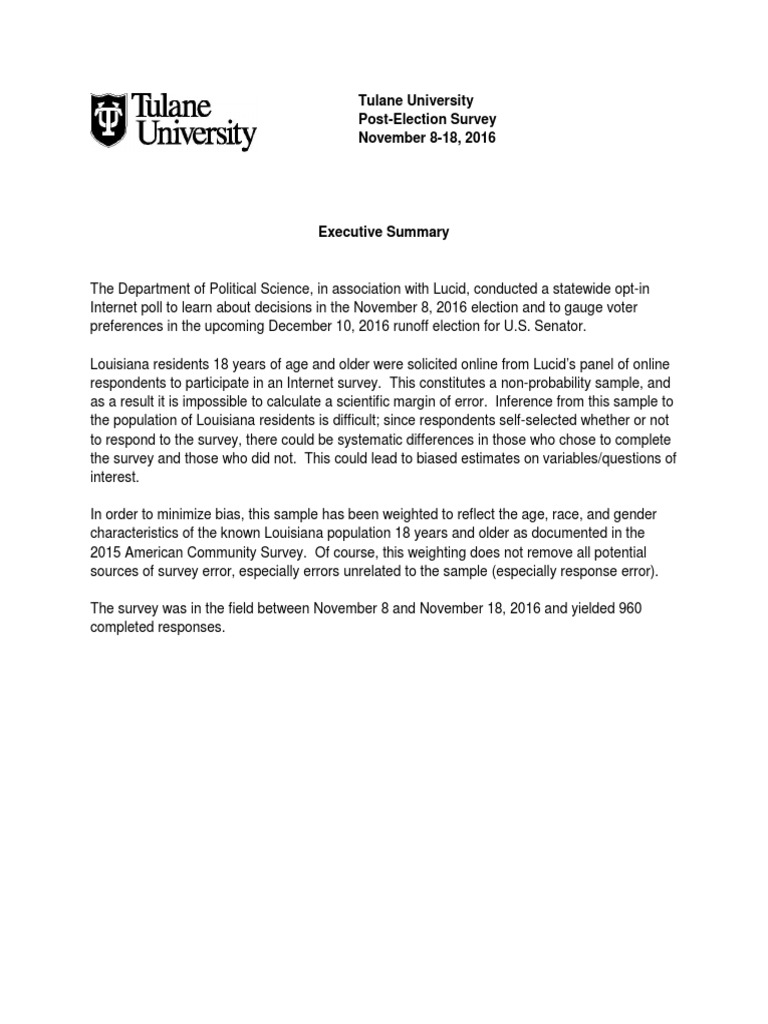 Tulane University

Tulane University
Post-Election Survey
November 8-18, 2016

Executive Summary

The Department of Political Science, in association with Lucid, conducted a statewide opt-in Internet poll to learn about decisions in the November 8, 2016 election and to gauge voter preferences in the upcoming December 10, 2016 runoff election for U.S. Senator.

Louisiana residents 18 years of age and older were solicited online from Lucid's panel of online respondents to participate in an Internet survey. This constitutes a non-probability sample, and as a result it is impossible to calculate a scientific margin of error. Inference from this sample to the population of Louisiana residents is difficult; since respondents self-selected whether or not to respond to the survey, there could be systematic differences in those who chose to complete the survey and those who did not. This could lead to biased estimates on variables/questions of interest.

In order to minimize bias, this sample has been weighted to reflect the age, race, and gender characteristics of the known Louisiana population 18 years and older as documented in the 2015 American Community Survey. Of course, this weighting does not remove all potential sources of survey error, especially errors unrelated to the sample (especially response error).

The survey was in the field between November 8 and November 18, 2016 and yielded 960 completed responses.